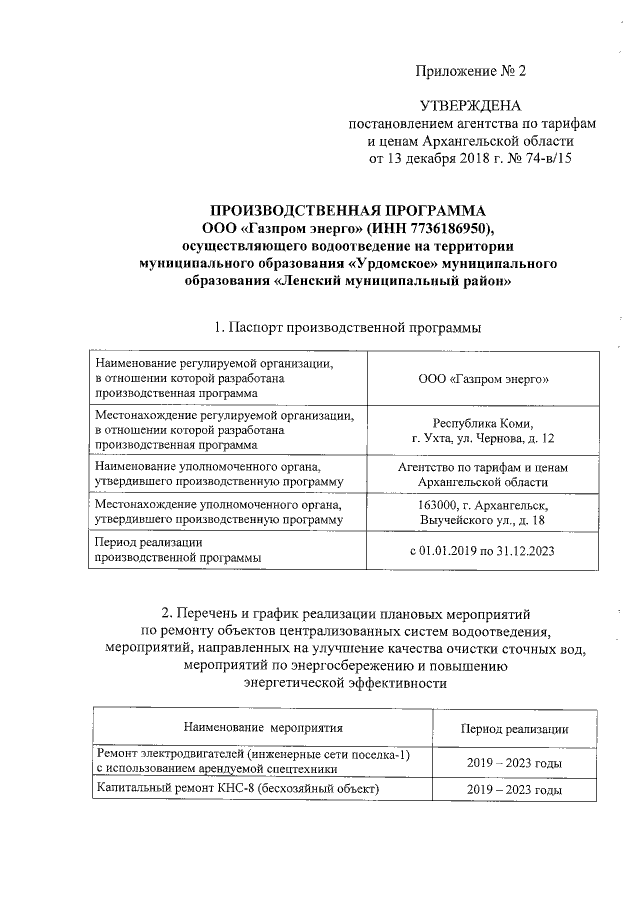 Приложение № 2

УТВЕРЖДЕНА
постановлением агентства по тарифам и ценам Архангельской области от 13 декабря 2018 г. № 74-в/15

ПРОИЗВОДСТВЕННАЯ ПРОГРАММА
ООО «Газпром энерго» (ИНН 7736186950), осуществляющего водоотведение на территории муниципального образования «Урдомское» муниципального образования «Ленский муниципальный район»

1. Паспорт производственной программы

| | |
|---|---|
| Наименование регулируемой организации, в отношении которой разработана производственная программа | ООО «Газпром энерго» |
| Местонахождение регулируемой организации, в отношении которой разработана производственная программа | Республика Коми, г. Ухта, ул. Чернова, д. 12 |
| Наименование уполномоченного органа, утвердившего производственную программу | Агентство по тарифам и ценам Архангельской области |
| Местонахождение уполномоченного органа, утвердившего производственную программу | 163000, г. Архангельск, Выучейского ул., д. 18 |
| Период реализации производственной программы | с 01.01.2019 по 31.12.2023 |

2. Перечень и график реализации плановых мероприятий по ремонту объектов централизованных систем водоотведения, мероприятий, направленных на улучшение качества очистки сточных вод, мероприятий по энергосбережению и повышению энергетической эффективности

| Наименование мероприятия | Период реализации |
|---|---|
| Ремонт электродвигателей (инженерные сети поселка-1) с использованием арендуемой спецтехники | 2019 – 2023 годы |
| Капитальный ремонт КНС-8 (бесхозяйный объект) | 2019 – 2023 годы |